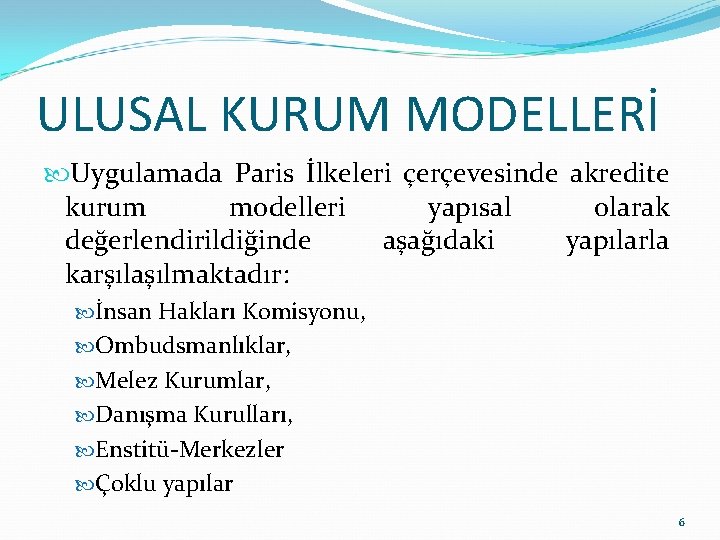 ULUSAL KURUM MODELLERİ

Uygulamada Paris İlkeleri çerçevesinde akredite kurum modelleri yapısal olarak değerlendirildiğinde aşağıdaki yapılarla karşılaşılmaktadır:

İnsan Hakları Komisyonu,

Ombudsmanlıklar,

Melez Kurumlar,

Danışma Kurulları,

Enstitü-Merkezler

Çoklu yapılar

6